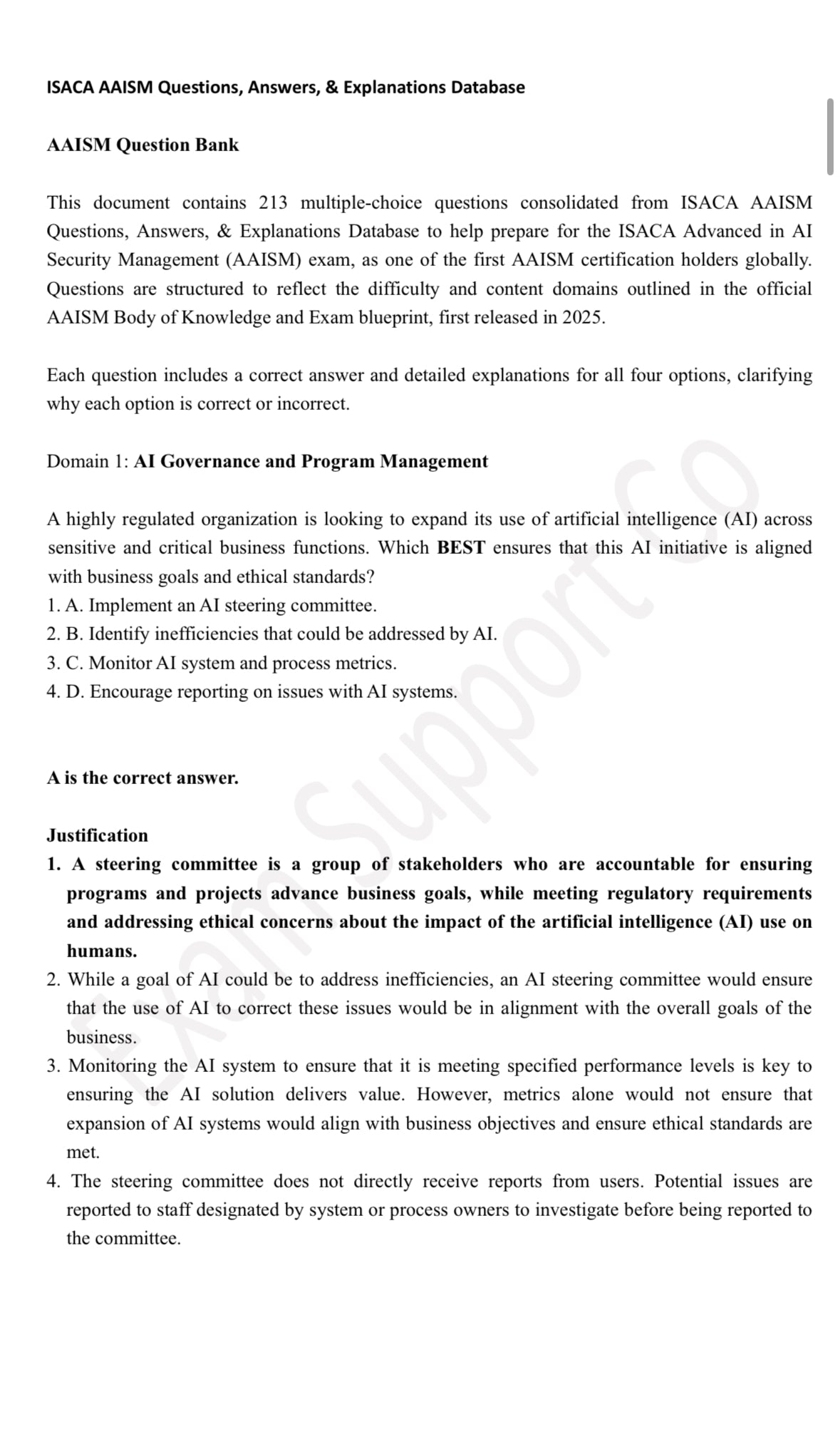 ISACA AAISM Questions, Answers, & Explanations Database

AAISM Question Bank

This document contains 213 multiple-choice questions consolidated from ISACA AAISM Questions, Answers, & Explanations Database to help prepare for the ISACA Advanced in AI Security Management (AAISM) exam, as one of the first AAISM certification holders globally. Questions are structured to reflect the difficulty and content domains outlined in the official AAISM Body of Knowledge and Exam blueprint, first released in 2025.

Each question includes a correct answer and detailed explanations for all four options, clarifying why each option is correct or incorrect.

Domain 1: AI Governance and Program Management

A highly regulated organization is looking to expand its use of artificial intelligence (AI) across sensitive and critical business functions. Which BEST ensures that this AI initiative is aligned with business goals and ethical standards?
1. A. Implement an AI steering committee.
2. B. Identify inefficiencies that could be addressed by AI.
3. C. Monitor AI system and process metrics.
4. D. Encourage reporting on issues with AI systems.

A is the correct answer.

Justification
1. A steering committee is a group of stakeholders who are accountable for ensuring programs and projects advance business goals, while meeting regulatory requirements and addressing ethical concerns about the impact of the artificial intelligence (AI) use on humans.
2. While a goal of AI could be to address inefficiencies, an AI steering committee would ensure that the use of AI to correct these issues would be in alignment with the overall goals of the business.
3. Monitoring the AI system to ensure that it is meeting specified performance levels is key to ensuring the AI solution delivers value. However, metrics alone would not ensure that expansion of AI systems would align with business objectives and ensure ethical standards are met.
4. The steering committee does not directly receive reports from users. Potential issues are reported to staff designated by system or process owners to investigate before being reported to the committee.

Exam Support Co